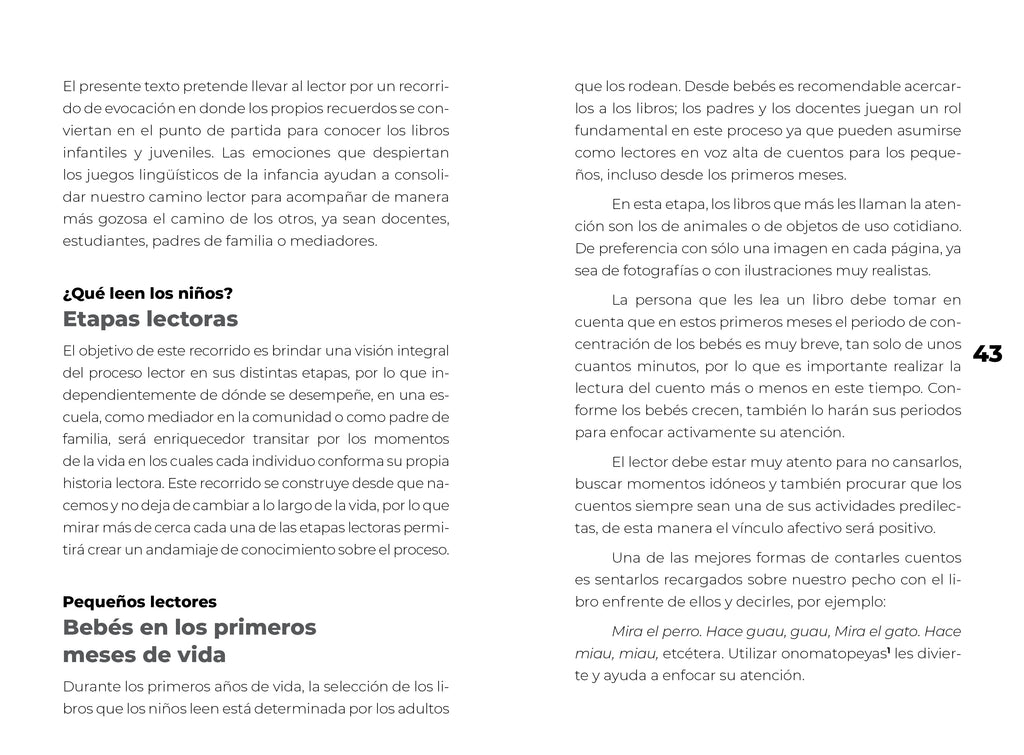 El presente texto pretende llevar al lector por un recorrido de evocación en donde los propios recuerdos se conviertan en el punto de partida para conocer los libros infantiles y juveniles. Las emociones que despiertan los juegos lingüísticos de la infancia ayudan a consolidar nuestro camino lector para acompañar de manera más gozosa el camino de los otros, ya sean docentes, estudiantes, padres de familia o mediadores.

¿Qué leen los niños?
Etapas lectoras

El objetivo de este recorrido es brindar una visión integral del proceso lector en sus distintas etapas, por lo que independientemente de dónde se desempeñe, en una escuela, como mediador en la comunidad o como padre de familia, será enriquecedor transitar por los momentos de la vida en los cuales cada individuo conforma su propia historia lectora. Este recorrido se construye desde que nacemos y no deja de cambiar a lo largo de la vida, por lo que mirar más de cerca cada una de las etapas lectoras permitirá crear un andamiaje de conocimiento sobre el proceso.

Pequeños lectores
Bebés en los primeros meses de vida

Durante los primeros años de vida, la selección de los libros que los niños leen está determinada por los adultos que los rodean. Desde bebés es recomendable acercarlos a los libros; los padres y los docentes juegan un rol fundamental en este proceso ya que pueden asumirse como lectores en voz alta de cuentos para los pequeños, incluso desde los primeros meses.

En esta etapa, los libros que más les llaman la atención son los de animales o de objetos de uso cotidiano. De preferencia con sólo una imagen en cada página, ya sea de fotografías o con ilustraciones muy realistas.

La persona que les lea un libro debe tomar en cuenta que en estos primeros meses el periodo de concentración de los bebés es muy breve, tan solo de unos cuantos minutos, por lo que es importante realizar la lectura del cuento más o menos en este tiempo. Conforme los bebés crecen, también lo harán sus periodos para enfocar activamente su atención.

El lector debe estar muy atento para no cansarlos, buscar momentos idóneos y también procurar que los cuentos siempre sean una de sus actividades predilectas, de esta manera el vínculo afectivo será positivo.

Una de las mejores formas de contarles cuentos es sentarlos recargados sobre nuestro pecho con el libro enfrente de ellos y decirles, por ejemplo:

Mira el perro. Hace guau, guau, Mira el gato. Hace miau, miau, etcétera. Utilizar onomatopeyas$^{1}$ les divierte y ayuda a enfocar su atención.

43